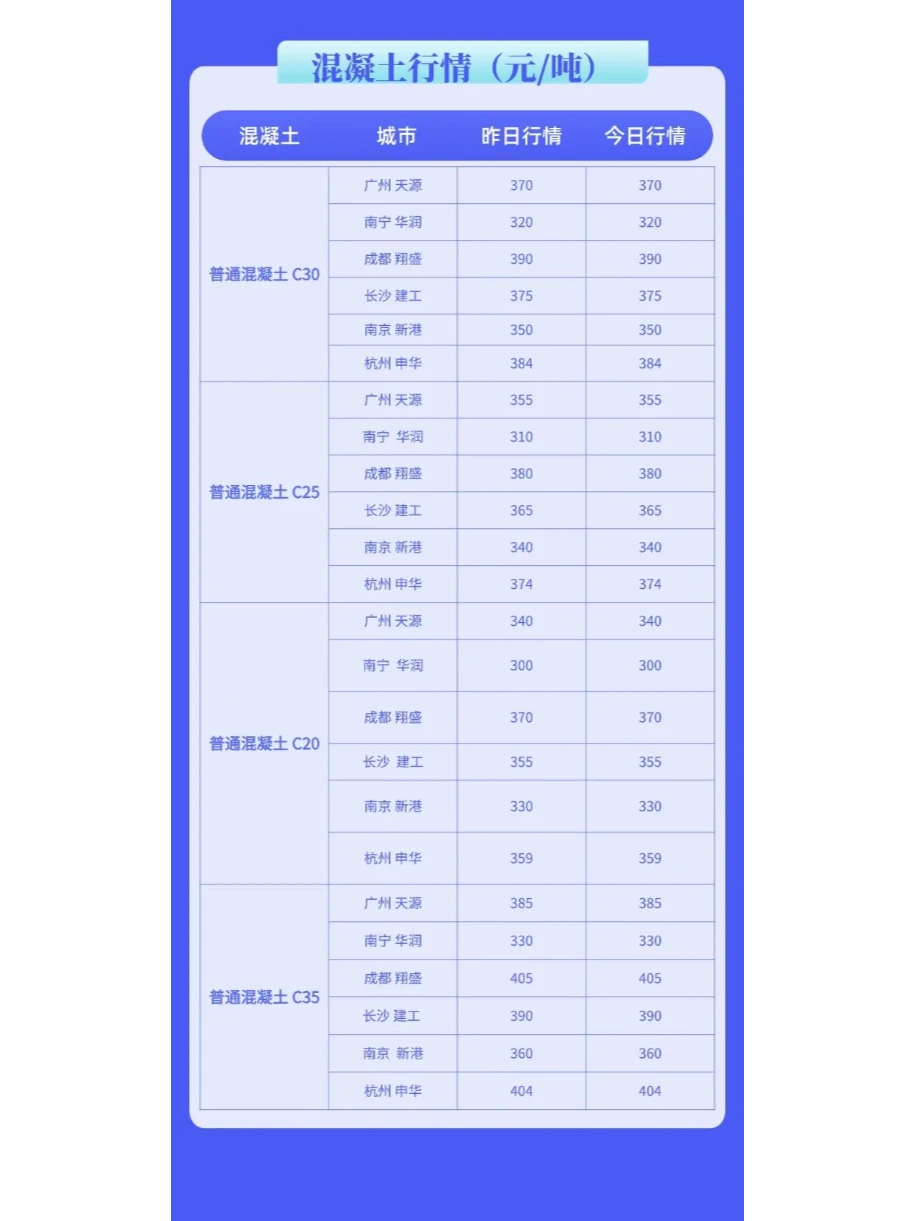 混凝土行情（元/吨）

| 混凝土 | 城市 | 昨日行情 | 今日行情 |
|---|---|---|---|
| 普通混凝土 C30 | 广州 天源 | 370 | 370 |
| | 南宁 华润 | 320 | 320 |
| | 成都 翔盛 | 390 | 390 |
| | 长沙 建工 | 375 | 375 |
| | 南京 新港 | 350 | 350 |
| | 杭州 申华 | 384 | 384 |
| 普通混凝土 C25 | 广州 天源 | 355 | 355 |
| | 南宁 华润 | 310 | 310 |
| | 成都 翔盛 | 380 | 380 |
| | 长沙 建工 | 365 | 365 |
| | 南京 新港 | 340 | 340 |
| | 杭州 申华 | 374 | 374 |
| 普通混凝土 C20 | 广州 天源 | 340 | 340 |
| | 南宁 华润 | 300 | 300 |
| | 成都 翔盛 | 370 | 370 |
| | 长沙 建工 | 355 | 355 |
| | 南京 新港 | 330 | 330 |
| | 杭州 申华 | 359 | 359 |
| 普通混凝土 C35 | 广州 天源 | 385 | 385 |
| | 南宁 华润 | 330 | 330 |
| | 成都 翔盛 | 405 | 405 |
| | 长沙 建工 | 390 | 390 |
| | 南京 新港 | 360 | 360 |
| | 杭州 申华 | 404 | 404 |